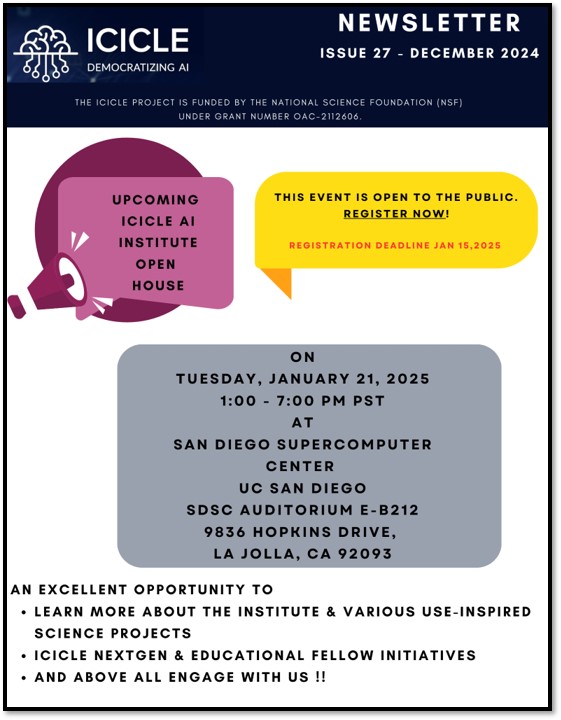 ICICLE
DEMOCRATIZING AI

NEWSLETTER
ISSUE 27 - DECEMBER 2024

THE ICICLE PROJECT IS FUNDED BY THE NATIONAL SCIENCE FOUNDATION (NSF) UNDER GRANT NUMBER OAC-2112606.

UPCOMING ICICLE AI INSTITUTE OPEN HOUSE

THIS EVENT IS OPEN TO THE PUBLIC. REGISTER NOW!

REGISTRATION DEADLINE JAN 15,2025

ON
TUESDAY, JANUARY 21, 2025
1:00 - 7:00 PM PST
AT
SAN DIEGO SUPERCOMPUTER CENTER
UC SAN DIEGO
SDSC AUDITORIUM E-B212
9836 HOPKINS DRIVE,
LA JOLLA, CA 92093

AN EXCELLENT OPPORTUNITY TO
• LEARN MORE ABOUT THE INSTITUTE & VARIOUS USE-INSPIRED SCIENCE PROJECTS
• ICICLE NEXTGEN & EDUCATIONAL FELLOW INITIATIVES
• AND ABOVE ALL ENGAGE WITH US !!